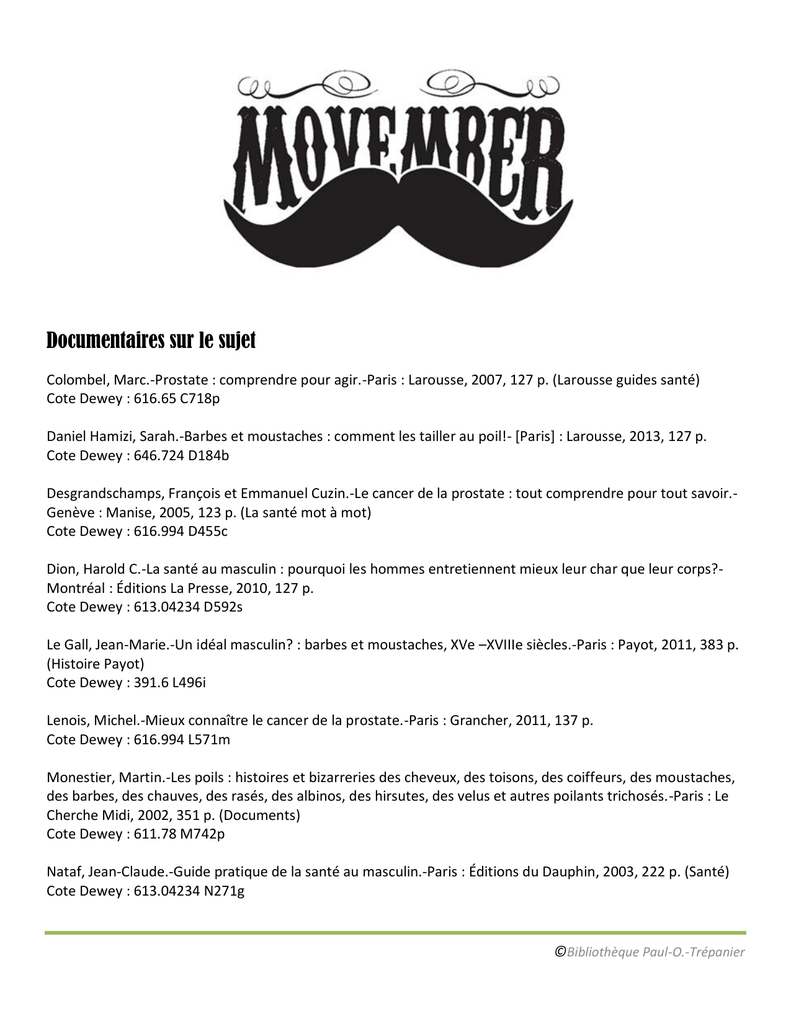 MOVEMBER

Documentaires sur le sujet

Colombel, Marc.-Prostate : comprendre pour agir.-Paris : Larousse, 2007, 127 p. (Larousse guides santé)
Cote Dewey : 616.65 C718p

Daniel Hamizi, Sarah.-Barbes et moustaches : comment les tailler au poil!- [Paris] : Larousse, 2013, 127 p.
Cote Dewey : 646.724 D184b

Desgrandschamps, François et Emmanuel Cuzin.-Le cancer de la prostate : tout comprendre pour tout savoir.-Genève : Manise, 2005, 123 p. (La santé mot à mot)
Cote Dewey : 616.994 D455c

Dion, Harold C.-La santé au masculin : pourquoi les hommes entretiennent mieux leur char que leur corps?-Montréal : Éditions La Presse, 2010, 127 p.
Cote Dewey : 613.04234 D592s

Le Gall, Jean-Marie.-Un idéal masculin? : barbes et moustaches, XVe –XVIIIe siècles.-Paris : Payot, 2011, 383 p. (Histoire Payot)
Cote Dewey : 391.6 L496i

Lenois, Michel.-Mieux connaître le cancer de la prostate.-Paris : Grancher, 2011, 137 p.
Cote Dewey : 616.994 L571m

Monestier, Martin.-Les poils : histoires et bizarreries des cheveux, des toisons, des coiffeurs, des moustaches, des barbes, des chauves, des rasés, des albinos, des hirsutes, des velus et autres poilants trichosés.-Paris : Le Cherche Midi, 2002, 351 p. (Documents)
Cote Dewey : 611.78 M742p

Nataf, Jean-Claude.-Guide pratique de la santé au masculin.-Paris : Éditions du Dauphin, 2003, 222 p. (Santé)
Cote Dewey : 613.04234 N271g

©Bibliothèque Paul-O.-Trépanier